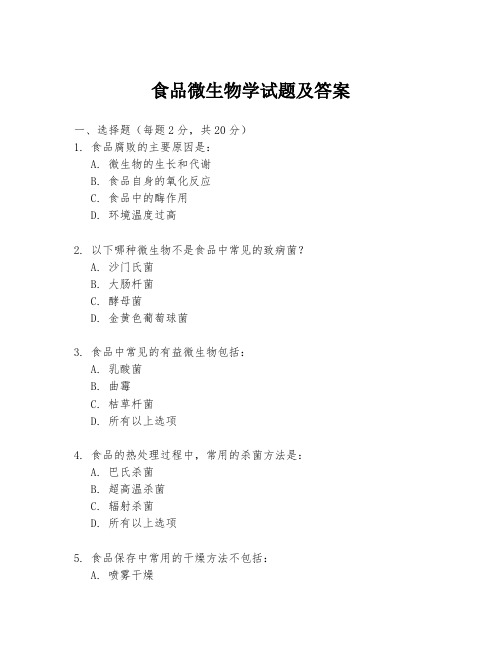 食品微生物学试题及答案

一、选择题（每题 2 分，共 20 分）

1. 食品腐败的主要原因是：
A. 微生物的生长和代谢
B. 食品自身的氧化反应
C. 食品中的酶作用
D. 环境温度过高

2. 以下哪种微生物不是食品中常见的致病菌？
A. 沙门氏菌
B. 大肠杆菌
C. 酵母菌
D. 金黄色葡萄球菌

3. 食品中常见的有益微生物包括：
A. 乳酸菌
B. 曲霉
C. 枯草杆菌
D. 所有以上选项

4. 食品的热处理过程中，常用的杀菌方法是：
A. 巴氏杀菌
B. 超高温杀菌
C. 辐射杀菌
D. 所有以上选项

5. 食品保存中常用的干燥方法不包括：
A. 喷雾干燥